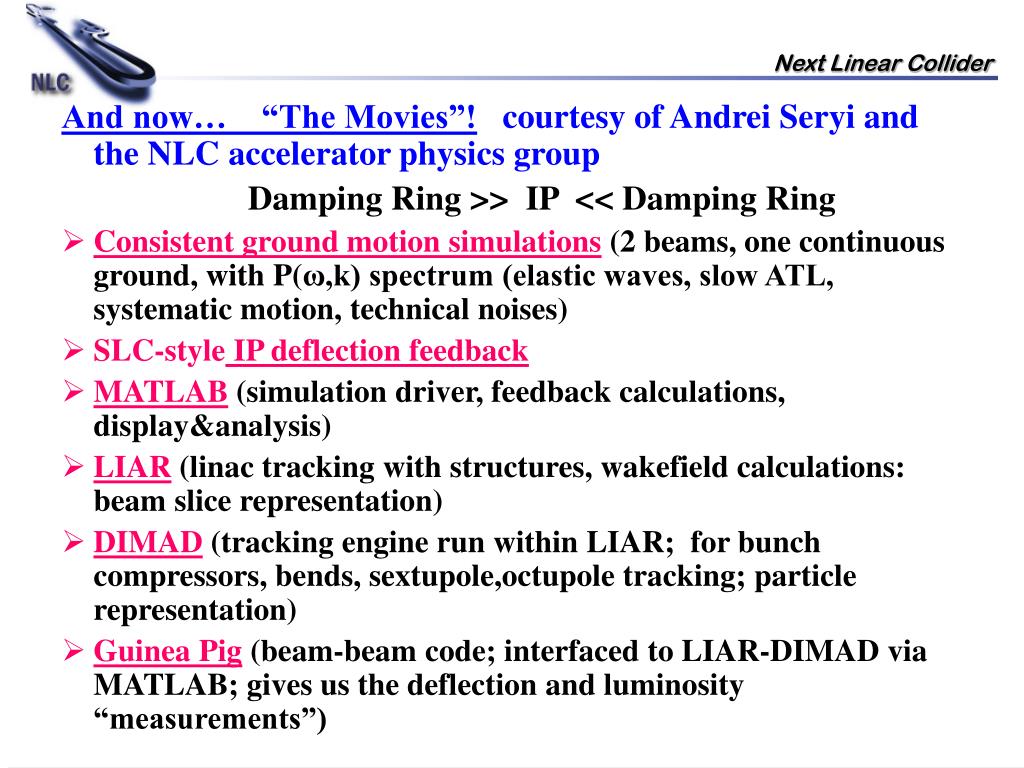 NLC

Next Linear Collider

And now… “The Movies”! courtesy of Andrei Seryi and the NLC accelerator physics group

Damping Ring >> IP << Damping Ring

➢ Consistent ground motion simulations (2 beams, one continuous ground, with P(ω,k) spectrum (elastic waves, slow ATL, systematic motion, technical noises)

➢ SLC-style IP deflection feedback

➢ MATLAB (simulation driver, feedback calculations, display&analysis)

➢ LIAR (linac tracking with structures, wakefield calculations: beam slice representation)

➢ DIMAD (tracking engine run within LIAR; for bunch compressors, bends, sextupole,octupole tracking; particle representation)

➢ Guinea Pig (beam-beam code; interfaced to LIAR-DIMAD via MATLAB; gives us the deflection and luminosity “measurements”)